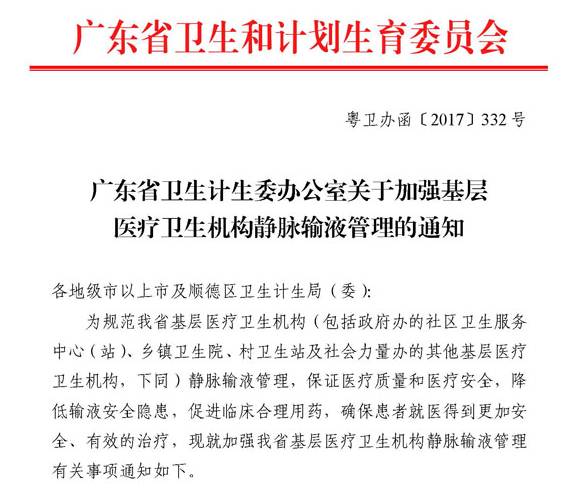 广东省卫生和计划生育委员会

粤卫办函〔2017〕332号

广东省卫生计生委办公室关于加强基层医疗卫生机构静脉输液管理的通知

各地级市以上市及顺德区卫生计生局（委）:

为规范我省基层医疗卫生机构（包括政府办的社区卫生服务中心（站）、乡镇卫生院、村卫生站及社会力量办的其他基层医疗卫生机构，下同）静脉输液管理，保证医疗质量和医疗安全，降低输液安全隐患，促进临床合理用药，确保患者就医得到更加安全、有效的治疗，现就加强我省基层医疗卫生机构静脉输液管理有关事项通知如下。